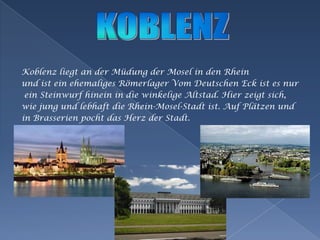 KOBLENZ

Koblenz liegt an der Müdung der Mosel in den Rhein und ist ein ehemaliges Römerlager Vom Deutschen Eck ist es nur ein Steinwurf hinein in die winkelige Altstad. Hier zeigt sich, wie jung und lebhaft die Rhein-Mosel-Stadt ist. Auf Plätzen und in Brasserien pocht das Herz der Stadt.